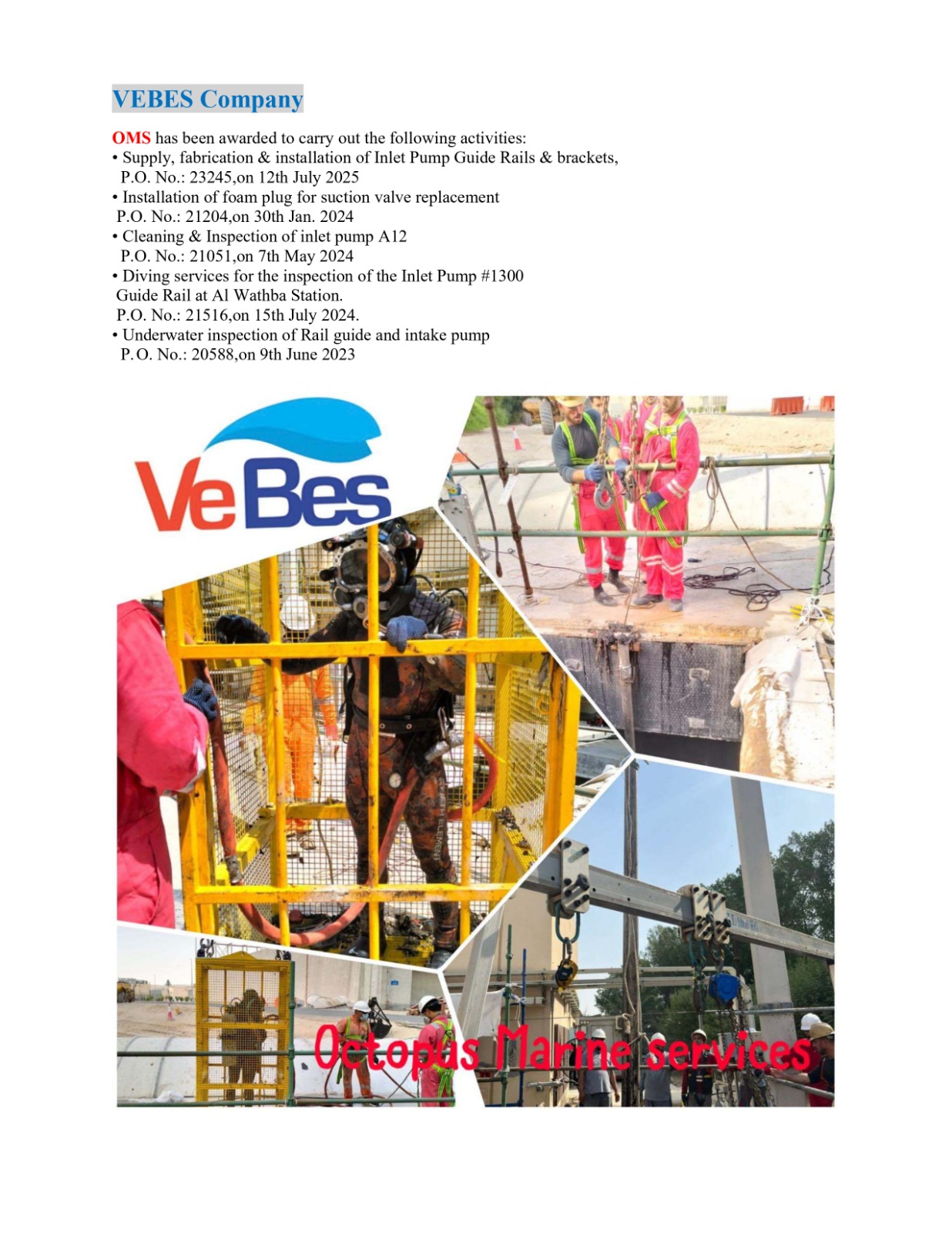 VEBES Company

OMS has been awarded to carry out the following activities:
• Supply, fabrication & installation of Inlet Pump Guide Rails & brackets, P.O. No.: 23245,on 12th July 2025
• Installation of foam plug for suction valve replacement P.O. No.: 21204,on 30th Jan. 2024
• Cleaning & Inspection of inlet pump A12 P.O. No.: 21051,on 7th May 2024
• Diving services for the inspection of the Inlet Pump #1300 Guide Rail at Al Wathba Station. P.O. No.: 21516,on 15th July 2024.
• Underwater inspection of Rail guide and intake pump P.O. No.: 20588,on 9th June 2023

VeBes

Octopus Marine services